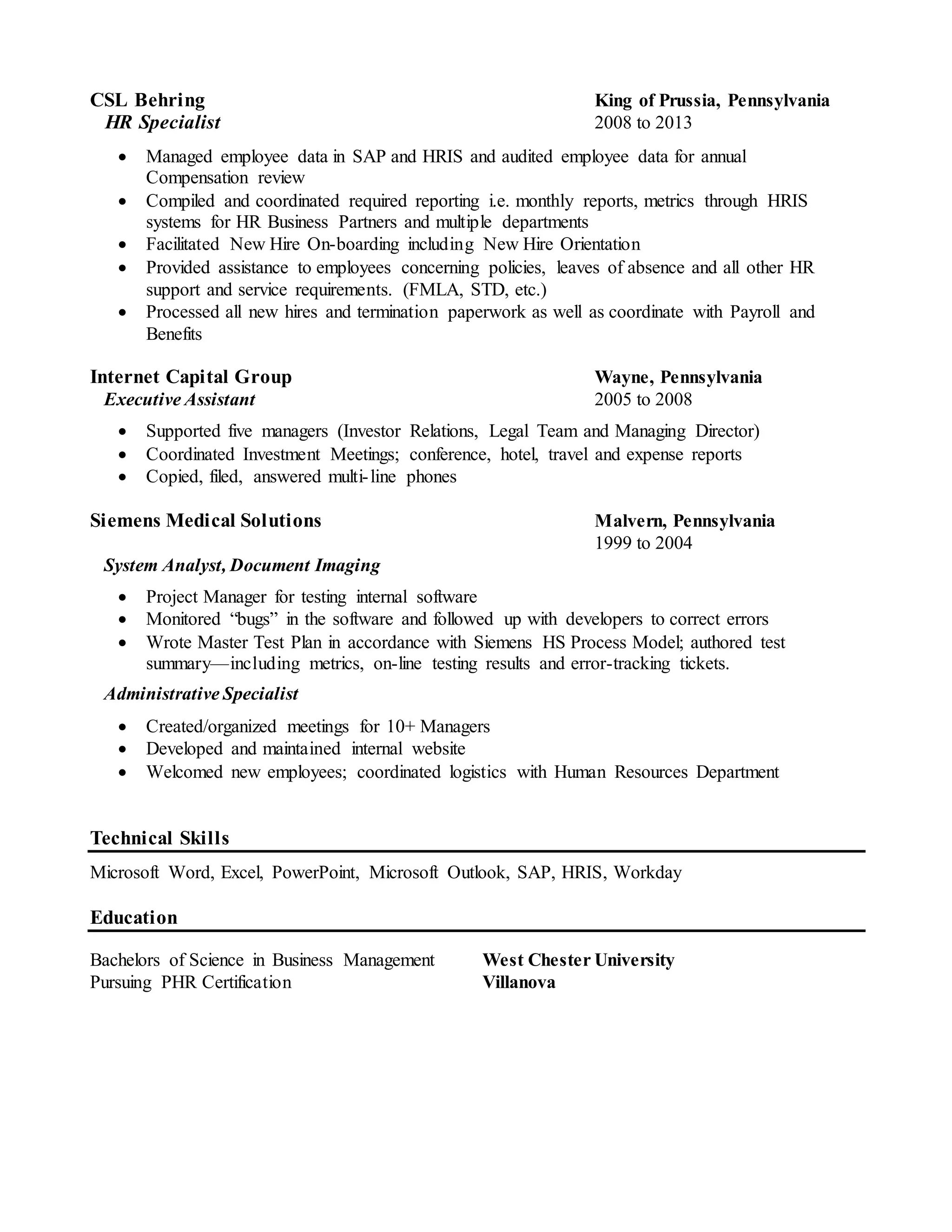 CSL Behring King of Prussia, Pennsylvania
HR Specialist 2008 to 2013

• Managed employee data in SAP and HRIS and audited employee data for annual Compensation review
• Compiled and coordinated required reporting i.e. monthly reports, metrics through HRIS systems for HR Business Partners and multiple departments
• Facilitated New Hire On-boarding including New Hire Orientation
• Provided assistance to employees concerning policies, leaves of absence and all other HR support and service requirements. (FMLA, STD, etc.)
• Processed all new hires and termination paperwork as well as coordinate with Payroll and Benefits

Internet Capital Group Wayne, Pennsylvania
Executive Assistant 2005 to 2008

• Supported five managers (Investor Relations, Legal Team and Managing Director)
• Coordinated Investment Meetings; conference, hotel, travel and expense reports
• Copied, filed, answered multi-line phones

Siemens Medical Solutions Malvern, Pennsylvania
1999 to 2004

System Analyst, Document Imaging

• Project Manager for testing internal software
• Monitored "bugs" in the software and followed up with developers to correct errors
• Wrote Master Test Plan in accordance with Siemens HS Process Model; authored test summary—including metrics, on-line testing results and error-tracking tickets.

Administrative Specialist

• Created/organized meetings for 10+ Managers
• Developed and maintained internal website
• Welcomed new employees; coordinated logistics with Human Resources Department

Technical Skills

Microsoft Word, Excel, PowerPoint, Microsoft Outlook, SAP, HRIS, Workday

Education

Bachelors of Science in Business Management West Chester University
Pursuing PHR Certification Villanova